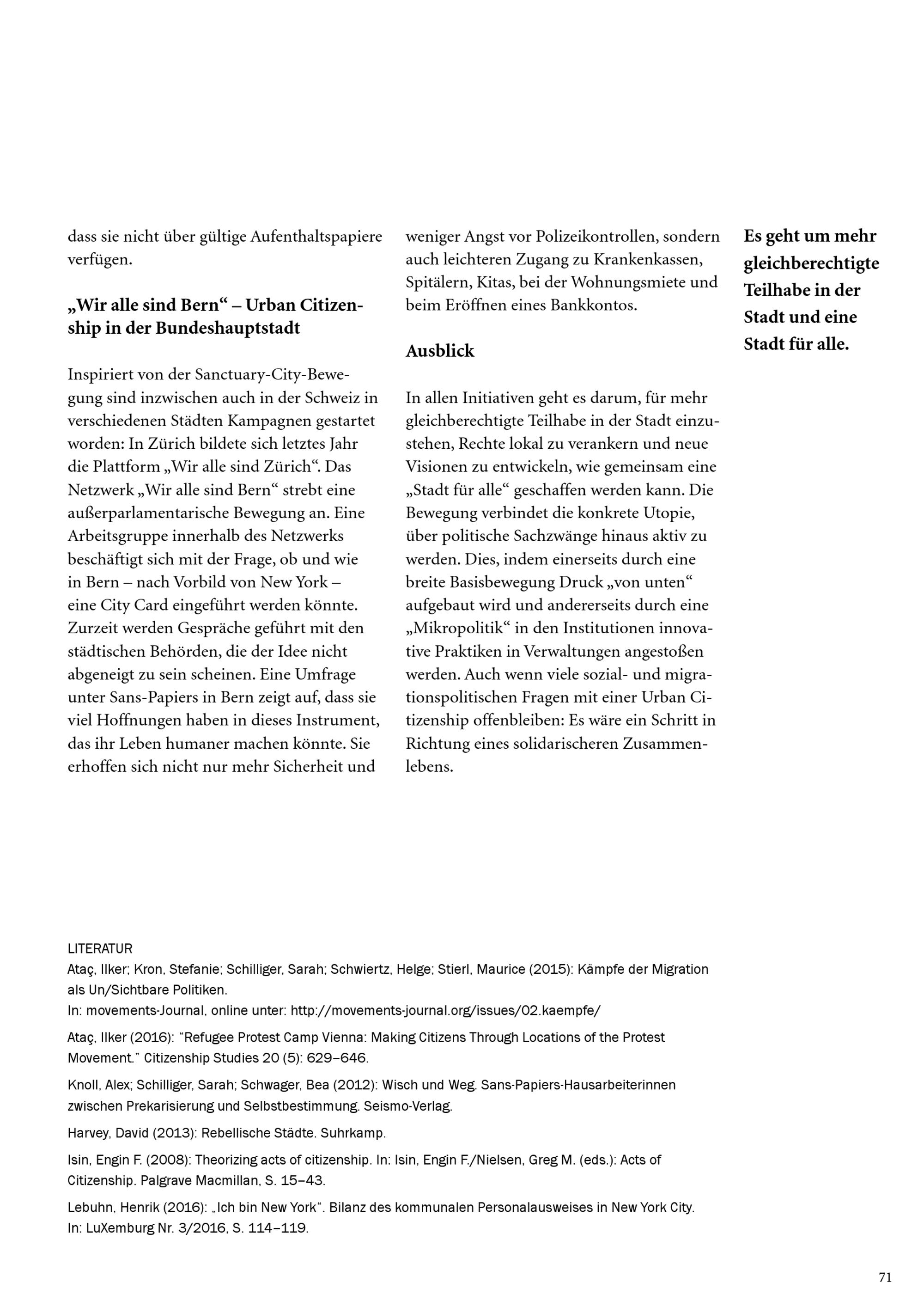 dass sie nicht über gültige Aufenthaltspapiere verfügen.

„Wir alle sind Bern“ – Urban Citizenship in der Bundeshauptstadt

Inspiriert von der Sanctuary-City-Bewegung sind inzwischen auch in der Schweiz in verschiedenen Städten Kampagnen gestartet worden: In Zürich bildete sich letztes Jahr die Plattform „Wir alle sind Zürich“. Das Netzwerk „Wir alle sind Bern“ strebt eine außerparlamentarische Bewegung an. Eine Arbeitsgruppe innerhalb des Netzwerks beschäftigt sich mit der Frage, ob und wie in Bern – nach Vorbild von New York – eine City Card eingeführt werden könnte. Zurzeit werden Gespräche geführt mit den städtischen Behörden, die der Idee nicht abgeneigt zu sein scheinen. Eine Umfrage unter Sans-Papiers in Bern zeigt auf, dass sie viel Hoffnungen haben in dieses Instrument, das ihr Leben humaner machen könnte. Sie erhoffen sich nicht nur mehr Sicherheit und weniger Angst vor Polizeikontrollen, sondern auch leichteren Zugang zu Krankenkassen, Spitälern, Kitas, bei der Wohnungsmiete und beim Eröffnen eines Bankkontos.

Ausblick

In allen Initiativen geht es darum, für mehr gleichberechtigte Teilhabe in der Stadt einzustehen, Rechte lokal zu verankern und neue Visionen zu entwickeln, wie gemeinsam eine „Stadt für alle“ geschaffen werden kann. Die Bewegung verbindet die konkrete Utopie, über politische Sachzwänge hinaus aktiv zu werden. Dies, indem einerseits durch eine breite Basisbewegung Druck „von unten“ aufgebaut wird und andererseits durch eine „Mikropolitik“ in den Institutionen innovative Praktiken in Verwaltungen angestoßen werden. Auch wenn viele sozial- und migrationspolitischen Fragen mit einer Urban Citizenship offenbleiben: Es wäre ein Schritt in Richtung eines solidarischeren Zusammenlebens.

Es geht um mehr gleichberechtigte Teilhabe in der Stadt und eine Stadt für alle.

LITERATUR
Ataç, Ilker; Kron, Stefanie; Schilliger, Sarah; Schwiertz, Helge; Stierl, Maurice (2015): Kämpfe der Migration als Un/Sichtbare Politiken.
In: movements-Journal, online unter: http://movements-journal.org/issues/02.kaempfe/

Ataç, Ilker (2016): “Refugee Protest Camp Vienna: Making Citizens Through Locations of the Protest Movement.” Citizenship Studies 20 (5): 629–646.

Knoll, Alex; Schilliger, Sarah; Schwager, Bea (2012): Wisch und Weg. Sans-Papiers-Hausarbeiterinnen zwischen Prekarisierung und Selbstbestimmung. Seismo-Verlag.

Harvey, David (2013): Rebellische Städte. Suhrkamp.

Isin, Engin F. (2008): Theorizing acts of citizenship. In: Isin, Engin F./Nielsen, Greg M. (eds.): Acts of Citizenship. Palgrave Macmillan, S. 15–43.

Lebuhn, Henrik (2016): „Ich bin New York“. Bilanz des kommunalen Personalausweises in New York City. In: LuXemburg Nr. 3/2016, S. 114–119.

71